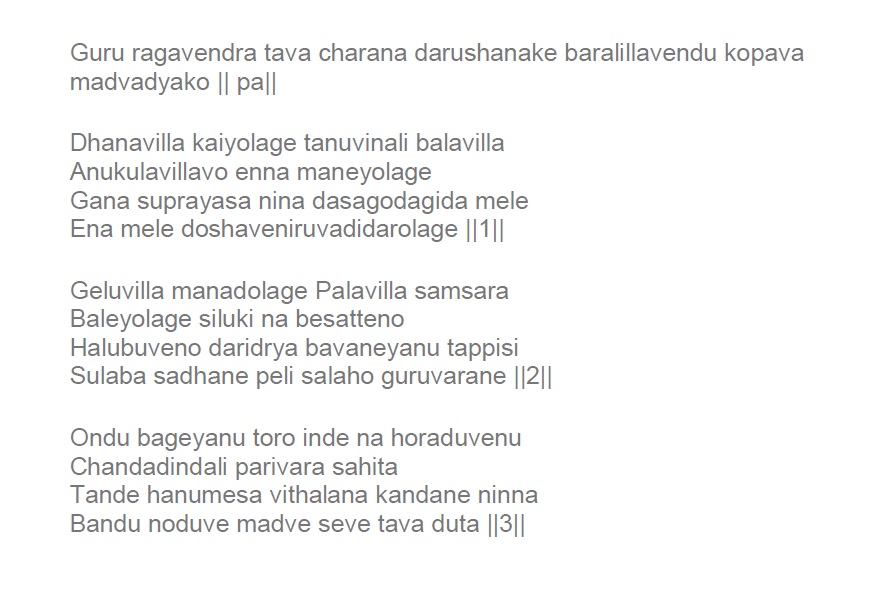 Guru ragavendra tava charana darushanake baralillavendu kopava madvadyako || pa||

Dhanavilla kaiyolage tanuvinali balavilla
Anukulavillavo enna maneyolage
Gana suprayasa nina dasagodagida mele
Ena mele doshaveniruvadidarolage ||1||

Geluvilla manadolage Palavilla samsara
Baleyolage siluki na besatteno
Halubuveno daridrya bavaneyanu tappisi
Sulaba sadhane peli salaho guruvarane ||2||

Ondu bageyanu toro inde na horaduvenu
Chandadindali parivara sahita
Tande hanumesa vithalana kandane ninna
Bandu noduve madve seve tava duta ||3||